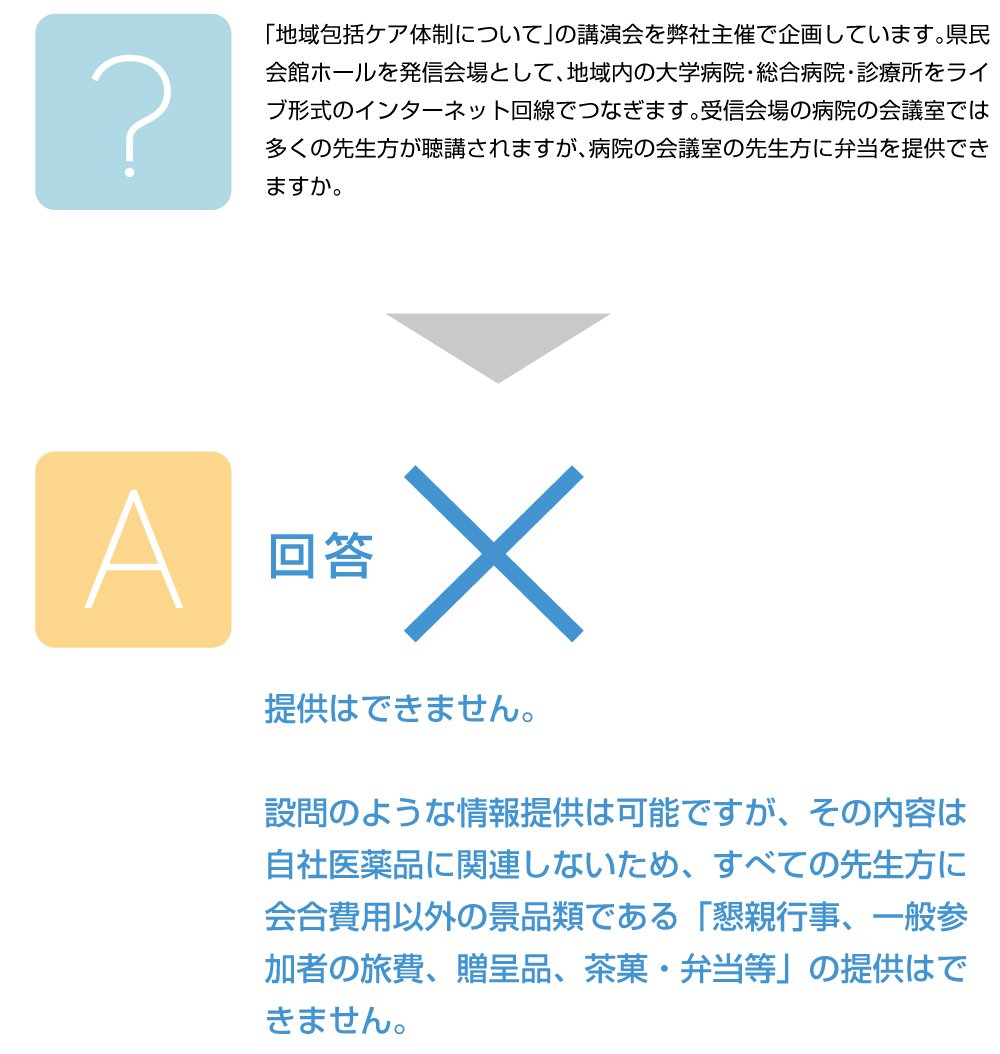 ?

「地域包括ケア体制について」の講演会を弊社主催で企画しています。県民会館ホールを発信会場として、地域内の大学病院・総合病院・診療所をライブ形式のインターネット回線でつなぎます。受信会場の病院の会議室では多くの先生方が聴講されますが、病院の会議室の先生方に弁当を提供できますか。

A

回答 ×

提供はできません。

設問のような情報提供は可能ですが、その内容は自社医薬品に関連しないため、すべての先生方に会合費用以外の景品類である「懇親行事、一般参加者の旅費、贈呈品、茶菓・弁当等」の提供はできません。